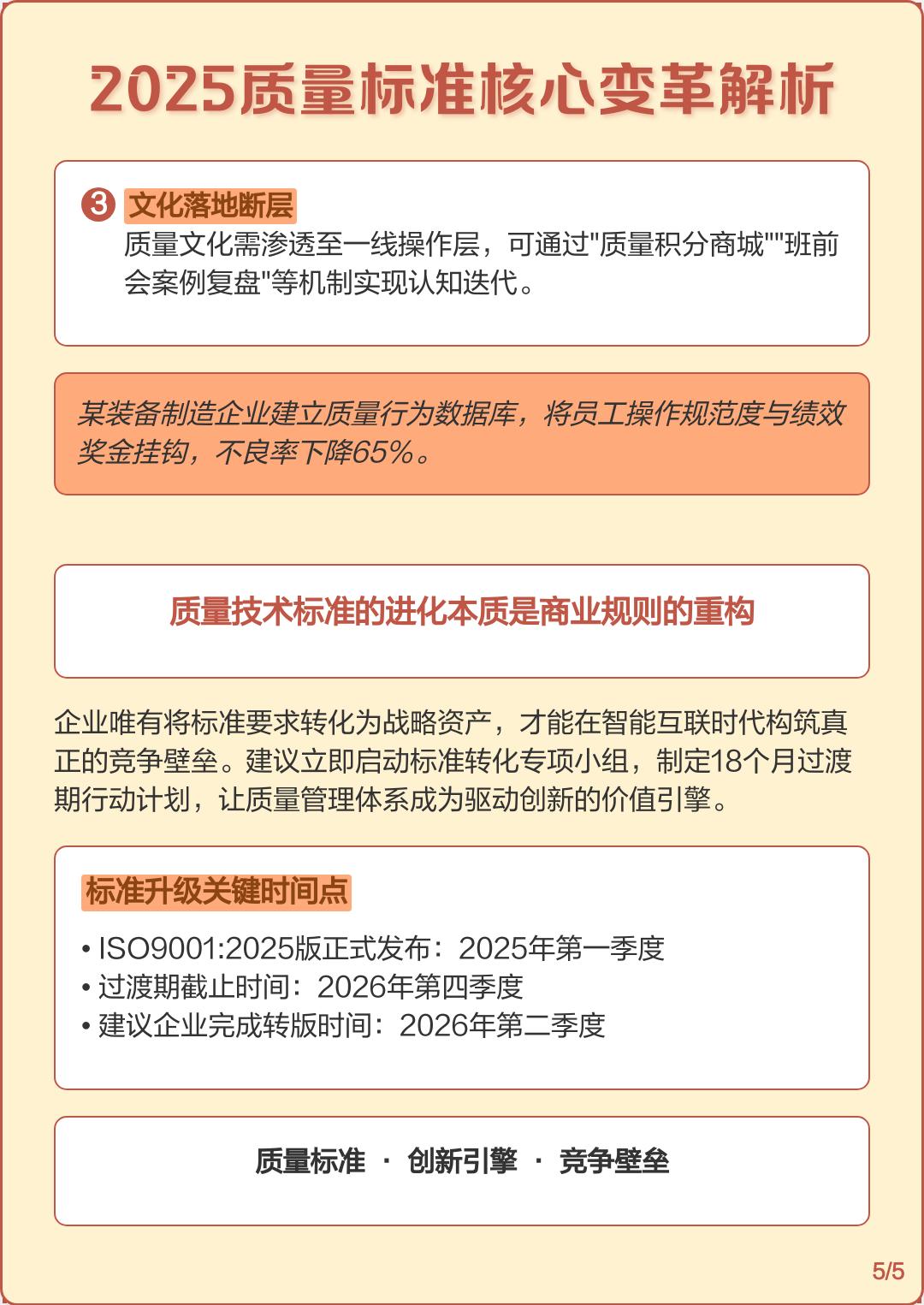 2025质量标准核心变革解析

3 文化落地断层
质量文化需渗透至一线操作层，可通过"质量积分商城""班前会案例复盘"等机制实现认知迭代。

某装备制造企业建立质量行为数据库，将员工操作规范度与绩效奖金挂钩，不良率下降65%。

质量技术标准的进化本质是商业规则的重构

企业唯有将标准要求转化为战略资产，才能在智能互联时代构筑真正的竞争壁垒。建议立即启动标准转化专项小组，制定18个月过渡期行动计划，让质量管理体系成为驱动创新的价值引擎。

标准升级关键时间点
• ISO9001:2025版正式发布：2025年第一季度
• 过渡期截止时间：2026年第四季度
• 建议企业完成转版时间：2026年第二季度

质量标准 · 创新引擎 · 竞争壁垒

5/5